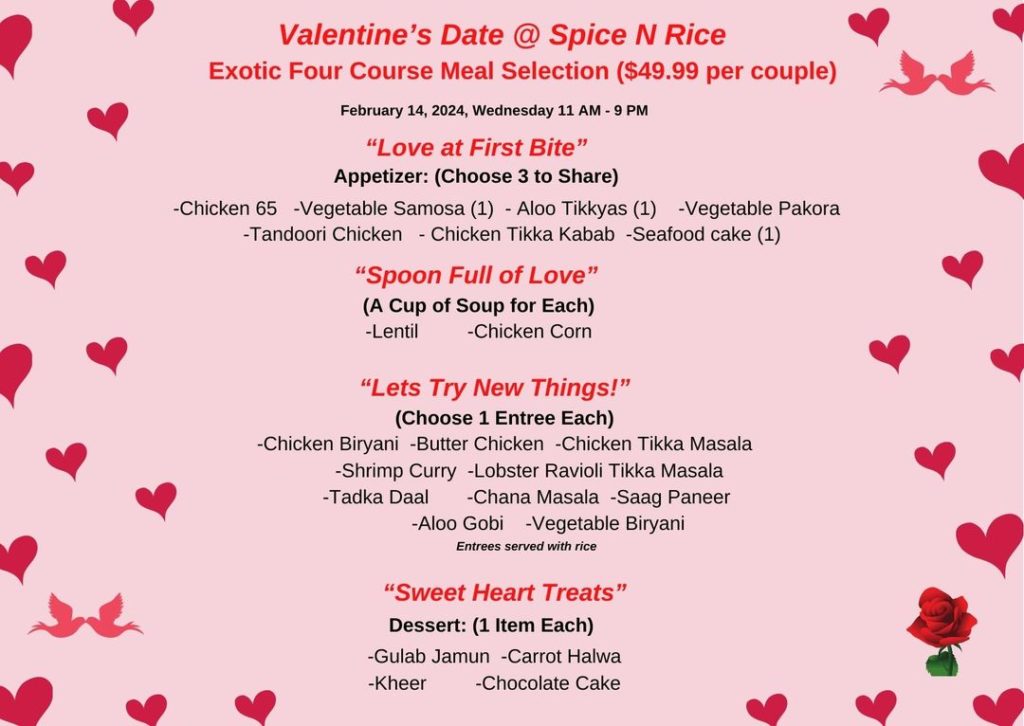 Valentine's Date @ Spice N Rice
Exotic Four Course Meal Selection ($49.99 per couple)

February 14, 2024, Wednesday 11 AM - 9 PM

"Love at First Bite"
Appetizer: (Choose 3 to Share)
-Chicken 65 -Vegetable Samosa (1) - Aloo Tikkyas (1) -Vegetable Pakora
-Tandoori Chicken - Chicken Tikka Kabab -Seafood cake (1)

"Spoon Full of Love"
(A Cup of Soup for Each)
-Lentil -Chicken Corn

"Lets Try New Things!"
(Choose 1 Entree Each)
-Chicken Biryani -Butter Chicken -Chicken Tikka Masala
-Shrimp Curry -Lobster Ravioli Tikka Masala
-Tadka Daal -Chana Masala -Saag Paneer
-Aloo Gobi -Vegetable Biryani
Entrees served with rice

"Sweet Heart Treats"
Dessert: (1 Item Each)
-Gulab Jamun -Carrot Halwa
-Kheer -Chocolate Cake